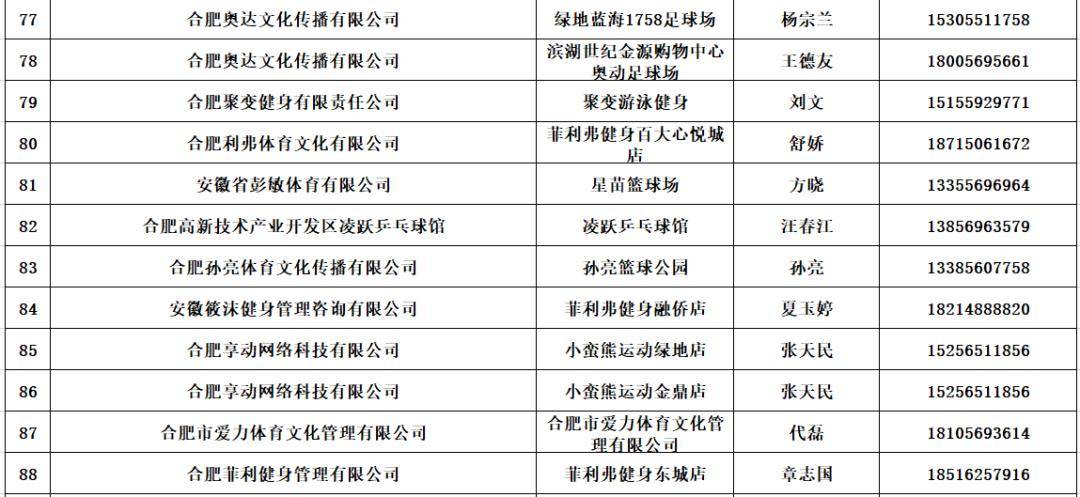 | 77 | 合肥奥达文化传播有限公司 | 绿地蓝海1758足球场 | 杨宗兰 | 15305511758 |
|---|---|---|---|---|
| 78 | 合肥奥达文化传播有限公司 | 滨湖世纪金源购物中心奥动足球场 | 王德友 | 18005695661 |
| 79 | 合肥聚变健身有限责任公司 | 聚变游泳健身 | 刘文 | 15155929771 |
| 80 | 合肥利弗体育文化有限公司 | 菲利弗健身百大心悦城店 | 舒娇 | 18715061672 |
| 81 | 安徽省彭敏体育有限公司 | 星苗篮球场 | 方晓 | 13355696964 |
| 82 | 合肥高新技术产业开发区凌跃乒乓球馆 | 凌跃乒乓球馆 | 汪春江 | 13856963579 |
| 83 | 合肥孙亮体育文化传播有限公司 | 孙亮篮球公园 | 孙亮 | 13385607758 |
| 84 | 安徽筱沫健身管理咨询有限公司 | 菲利弗健身融侨店 | 夏玉婷 | 18214888820 |
| 85 | 合肥享动网络科技有限公司 | 小蛮熊运动绿地店 | 张天民 | 15256511856 |
| 86 | 合肥享动网络科技有限公司 | 小蛮熊运动金鼎店 | 张天民 | 15256511856 |
| 87 | 合肥市爱力体育文化管理有限公司 | 合肥市爱力体育文化管理有限公司 | 代磊 | 18105693614 |
| 88 | 合肥菲利健身管理有限公司 | 菲利弗健身东城店 | 章志国 | 18516257916 |